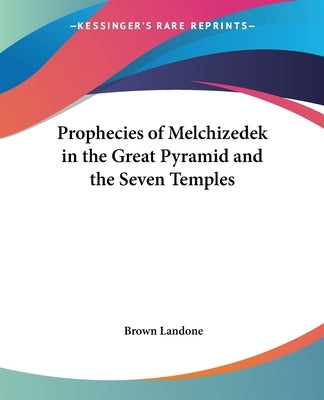 —KESSINGER'S RARE REPRINTS—

Prophecies of Melchizedek in the Great Pyramid and the Seven Temples

Brown Landone